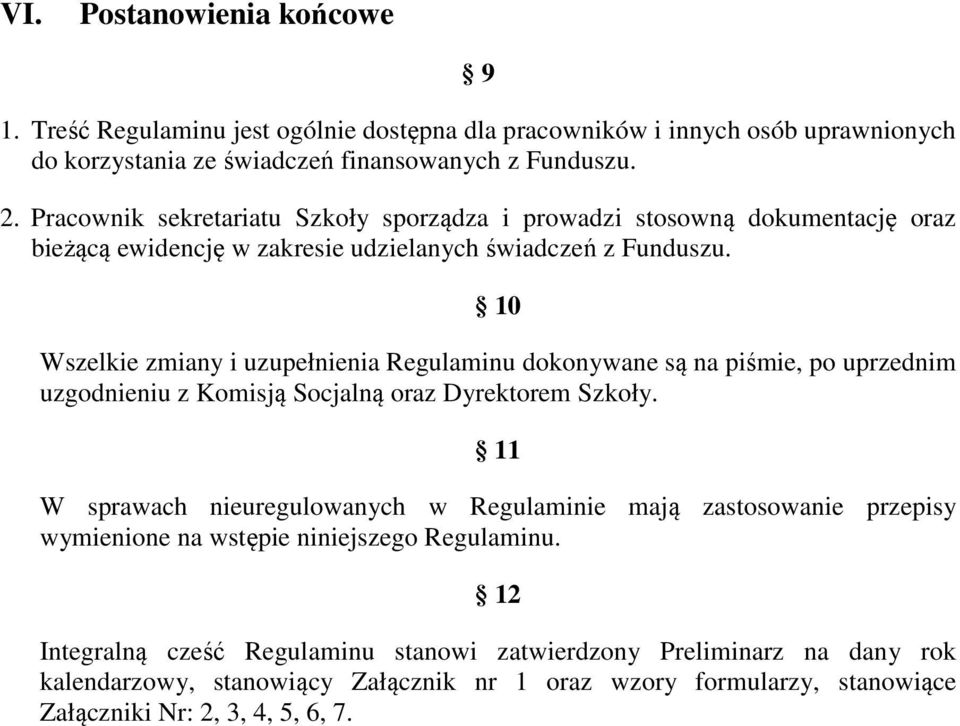 VI. Postanowienia końcowe

§ 9

1. Treść Regulaminu jest ogólnie dostępna dla pracowników i innych osób uprawnionych do korzystania ze świadczeń finansowanych z Funduszu.

2. Pracownik sekretariatu Szkoły sporządza i prowadzi stosowną dokumentację oraz bieżącą ewidencję w zakresie udzielanych świadczeń z Funduszu.

§ 10

Wszelkie zmiany i uzupełnienia Regulaminu dokonywane są na piśmie, po uprzednim uzgodnieniu z Komisją Socjalną oraz Dyrektorem Szkoły.

§ 11

W sprawach nieuregulowanych w Regulaminie mają zastosowanie przepisy wymienione na wstępie niniejszego Regulaminu.

§ 12

Integralną cześć Regulaminu stanowi zatwierdzony Preliminarz na dany rok kalendarzowy, stanowiący Załącznik nr 1 oraz wzory formularzy, stanowiące Załączniki Nr: 2, 3, 4, 5, 6, 7.